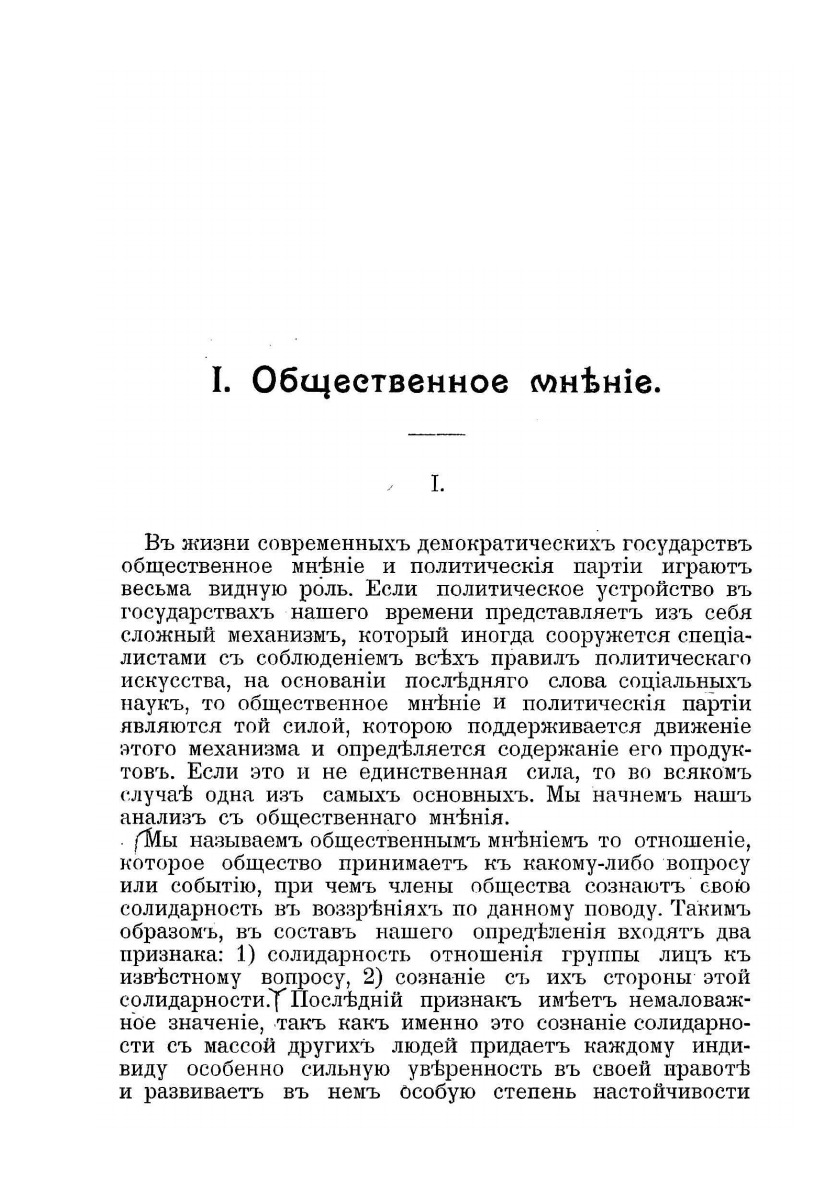 I. Общественное мнѣніе.

I.

Въ жизни современныхъ демократическихъ государствъ общественное мнѣніе и политическія партіи играютъ весьма видную роль. Если политическое устройство въ государствахъ нашего времени представляетъ изъ себя сложный механизмъ, который иногда сооружется спеціалистами съ соблюденіемъ всѣхъ правилъ политическаго искусства, на основаніи послѣдняго слова соціальныхъ наукъ, то общественное мнѣніе и политическія партіи являются той силой, которою поддерживается движеніе этого механизма и опредѣляется содержаніе его продуктовъ. Если это и не единственная сила, то во всякомъ случаѣ одна изъ самыхъ основныхъ. Мы начнемъ нашъ анализъ съ общественнаго мнѣнія.

Мы называемъ общественнымъ мнѣніемъ то отношеніе, которое общество принимаетъ къ какому-либо вопросу или событію, при чемъ члены общества сознаютъ свою солидарность въ воззрѣніяхъ по данному поводу. Такимъ образомъ, въ составъ нашего опредѣленія входятъ два признака: 1) солидарность отношенія группы лицъ къ извѣстному вопросу, 2) сознаніе съ ихъ стороны этой солидарности. Послѣдній признакъ имѣетъ немаловажное значеніе, такъ какъ именно это сознаніе солидарности съ массой другихъ людей придаетъ каждому индивиду особенно сильную увѣренность въ своей правотѣ и развиваетъ въ немъ особую степень настойчивости